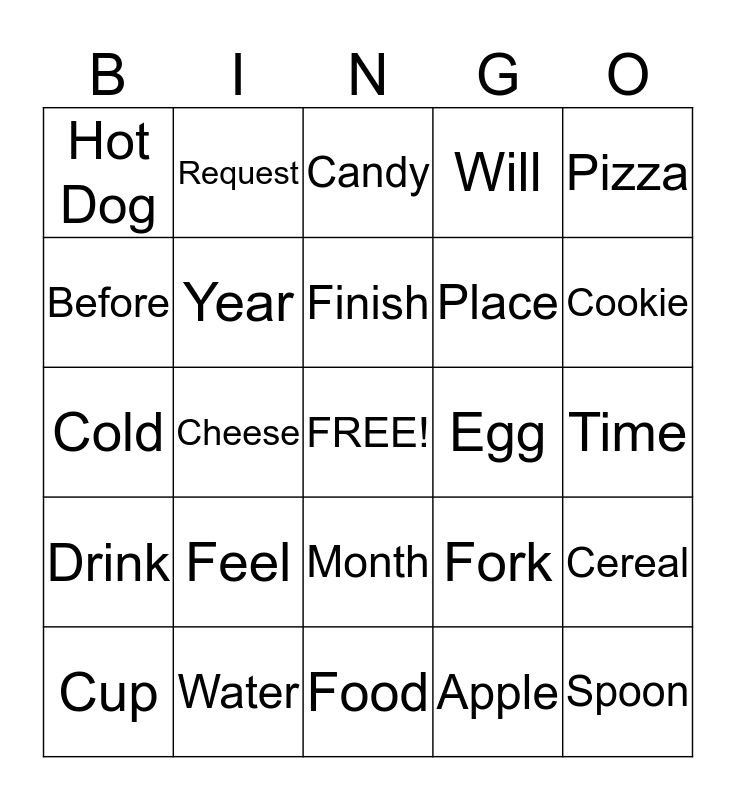 | B | I | N | G | O |
|---|---|---|---|---|
| Hot Dog | Request | Candy | Will | Pizza |
| Before | Year | Finish | Place | Cookie |
| Cold | Cheese | FREE! | Egg | Time |
| Drink | Feel | Month | Fork | Cereal |
| Cup | Water | Food | Apple | Spoon |